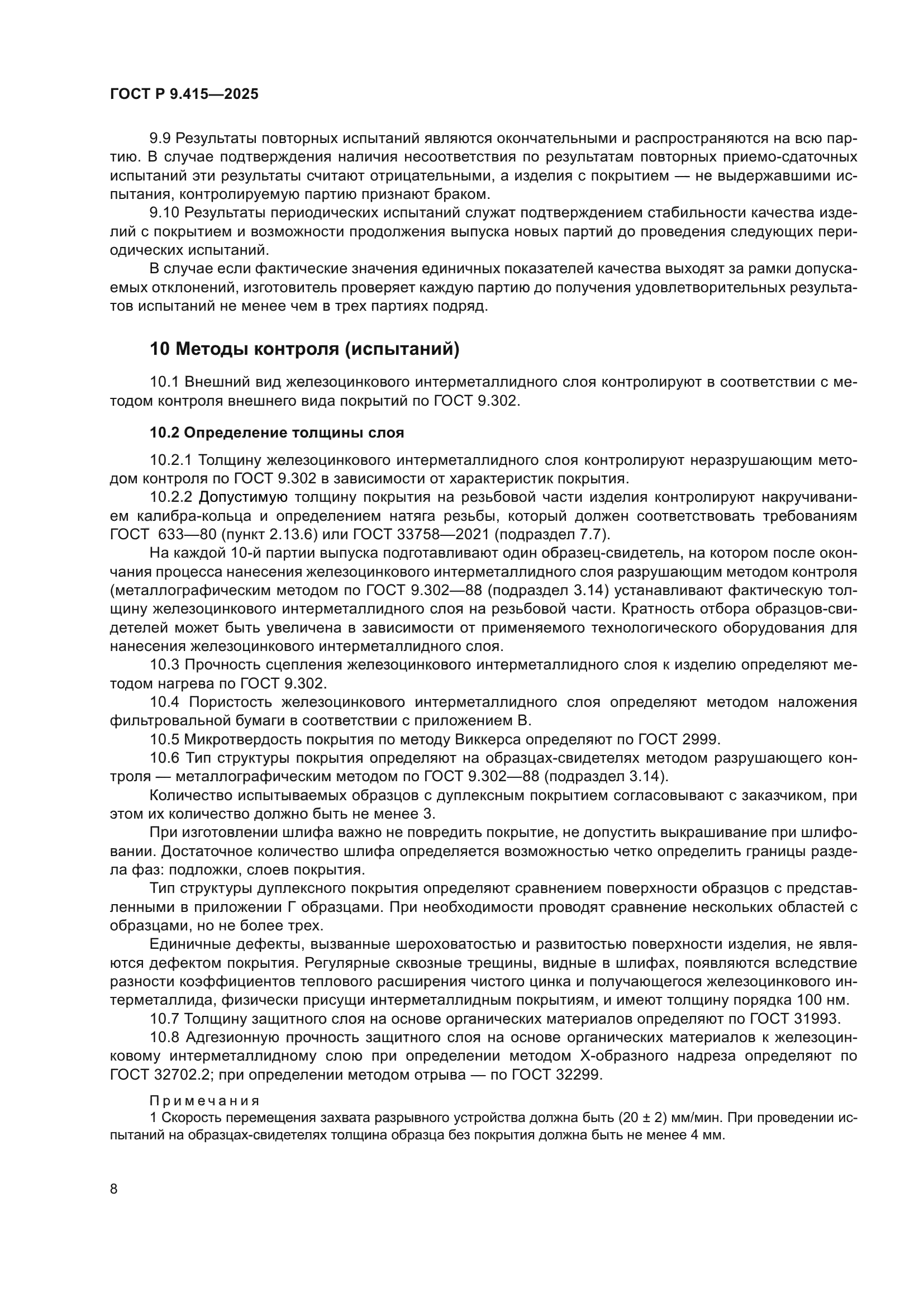 ГОСТ Р 9.415—2025

9.9 Результаты повторных испытаний являются окончательными и распространяются на всю партию. В случае подтверждения наличия несоответствия по результатам повторных приемо-сдаточных испытаний эти результаты считают отрицательными, а изделия с покрытием — не выдержавшими испытания, контролируемую партию признают браком.

9.10 Результаты периодических испытаний служат подтверждением стабильности качества изделий с покрытием и возможности продолжения выпуска новых партий до проведения следующих периодических испытаний.

В случае если фактические значения единичных показателей качества выходят за рамки допускаемых отклонений, изготовитель проверяет каждую партию до получения удовлетворительных результатов испытаний не менее чем в трех партиях подряд.

10 Методы контроля (испытаний)

10.1 Внешний вид железоцинкового интерметаллидного слоя контролируют в соответствии с методом контроля внешнего вида покрытий по ГОСТ 9.302.

10.2 Определение толщины слоя

10.2.1 Толщину железоцинкового интерметаллидного слоя контролируют неразрушающим методом контроля по ГОСТ 9.302 в зависимости от характеристик покрытия.

10.2.2 Допустимую толщину покрытия на резьбовой части изделия контролируют накручиванием калибра-кольца и определением натяга резьбы, который должен соответствовать требованиям ГОСТ 633—80 (пункт 2.13.6) или ГОСТ 33758—2021 (подраздел 7.7).

На каждой 10-й партии выпуска подготавливают один образец-свидетель, на котором после окончания процесса нанесения железоцинкового интерметаллидного слоя разрушающим методом контроля (металлографическим методом по ГОСТ 9.302—88 (подраздел 3.14) устанавливают фактическую толщину железоцинкового интерметаллидного слоя на резьбовой части. Кратность отбора образцов-свидетелей может быть увеличена в зависимости от применяемого технологического оборудования для нанесения железоцинкового интерметаллидного слоя.

10.3 Прочность сцепления железоцинкового интерметаллидного слоя к изделию определяют методом нагрева по ГОСТ 9.302.

10.4 Пористость железоцинкового интерметаллидного слоя определяют методом наложения фильтровальной бумаги в соответствии с приложением В.

10.5 Микротвердость покрытия по методу Виккерса определяют по ГОСТ 2999.

10.6 Тип структуры покрытия определяют на образцах-свидетелях методом разрушающего контроля — металлографическим методом по ГОСТ 9.302—88 (подраздел 3.14).

Количество испытываемых образцов с дуплексным покрытием согласовывают с заказчиком, при этом их количество должно быть не менее 3.

При изготовлении шлифа важно не повредить покрытие, не допустить выкрашивание при шлифовании. Достаточное количество шлифа определяется возможностью четко определить границы раздела фаз: подложки, слоев покрытия.

Тип структуры дуплексного покрытия определяют сравнением поверхности образцов с представленными в приложении Г образцами. При необходимости проводят сравнение нескольких областей с образцами, но не более трех.

Единичные дефекты, вызванные шероховатостью и развитостью поверхности изделия, не являются дефектом покрытия. Регулярные сквозные трещины, видные в шлифах, появляются вследствие разности коэффициентов теплового расширения чистого цинка и получающегося железоцинкового интерметаллида, физически присущи интерметаллидным покрытиям, и имеют толщину порядка 100 нм.

10.7 Толщину защитного слоя на основе органических материалов определяют по ГОСТ 31993.

10.8 Адгезионную прочность защитного слоя на основе органических материалов к железоцинковому интерметаллидному слою при определении методом Х-образного надреза определяют по ГОСТ 32702.2; при определении методом отрыва — по ГОСТ 32299.

Примечания

1 Скорость перемещения захвата разрывного устройства должна быть (20 ± 2) мм/мин. При проведении испытаний на образцах-свидетелях толщина образца без покрытия должна быть не менее 4 мм.

8